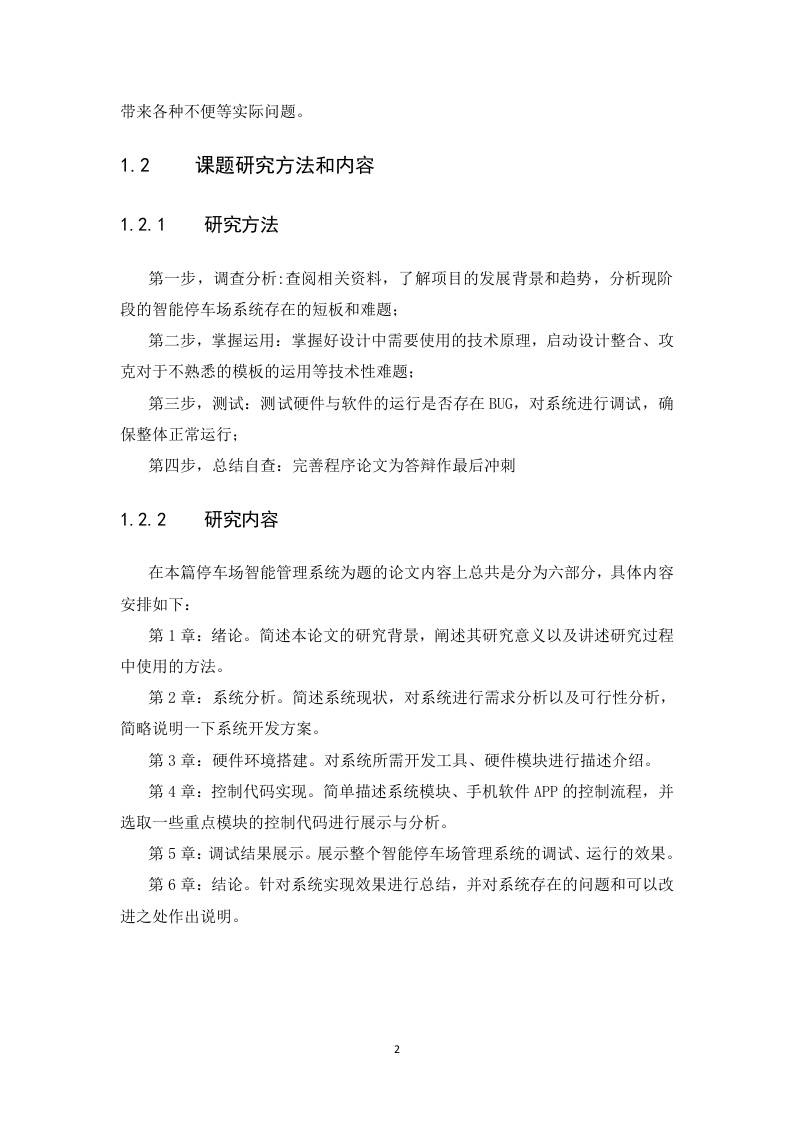 带来各种不便等实际问题。

1.2 课题研究方法和内容

1.2.1 研究方法

第一步，调查分析:查阅相关资料，了解项目的发展背景和趋势，分析现阶段的智能停车场系统存在的短板和难题；

第二步，掌握运用：掌握好设计中需要使用的技术原理，启动设计整合、攻克对于不熟悉的模板的运用等技术性难题；

第三步，测试：测试硬件与软件的运行是否存在BUG，对系统进行调试，确保整体正常运行；

第四步，总结自查：完善程序论文为答辩作最后冲刺

1.2.2 研究内容

在本篇停车场智能管理系统为题的论文内容上总共是分为六部分，具体内容安排如下：

第1章：绪论。简述本论文的研究背景，阐述其研究意义以及讲述研究过程中使用的方法。

第2章：系统分析。简述系统现状，对系统进行需求分析以及可行性分析，简略说明一下系统开发方案。

第3章：硬件环境搭建。对系统所需开发工具、硬件模块进行描述介绍。

第4章：控制代码实现。简单描述系统模块、手机软件APP的控制流程，并选取一些重点模块的控制代码进行展示与分析。

第5章：调试结果展示。展示整个智能停车场管理系统的调试、运行的效果。

第6章：结论。针对系统实现效果进行总结，并对系统存在的问题和可以改进之处作出说明。

2